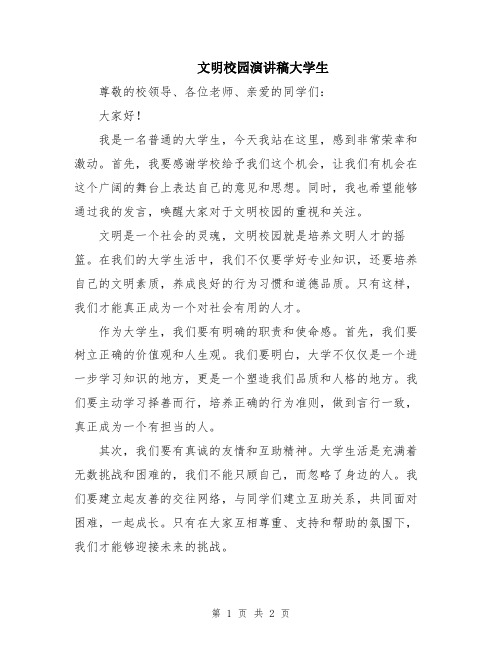 文明校园演讲稿大学生

尊敬的校领导、各位老师、亲爱的同学们：

大家好！

我是一名普通的大学生，今天我站在这里，感到非常荣幸和激动。首先，我要感谢学校给予我们这个机会，让我们有机会在这个广阔的舞台上表达自己的意见和思想。同时，我也希望能够通过我的发言，唤醒大家对于文明校园的重视和关注。

文明是一个社会的灵魂，文明校园就是培养文明人才的摇篮。在我们的大学生活中，我们不仅要学好专业知识，还要培养自己的文明素质，养成良好的行为习惯和道德品质。只有这样，我们才能真正成为一个对社会有用的人才。

作为大学生，我们要有明确的职责和使命感。首先，我们要树立正确的价值观和人生观。我们要明白，大学不仅仅是一个进一步学习知识的地方，更是一个塑造我们品质和人格的地方。我们要主动学习择善而行，培养正确的行为准则，做到言行一致，真正成为一个有担当的人。

其次，我们要有真诚的友情和互助精神。大学生活是充满着无数挑战和困难的，我们不能只顾自己，而忽略了身边的人。我们要建立起友善的交往网络，与同学们建立互助关系，共同面对困难，一起成长。只有在大家互相尊重、支持和帮助的氛围下，我们才能够迎接未来的挑战。

第 1 页 共 2 页